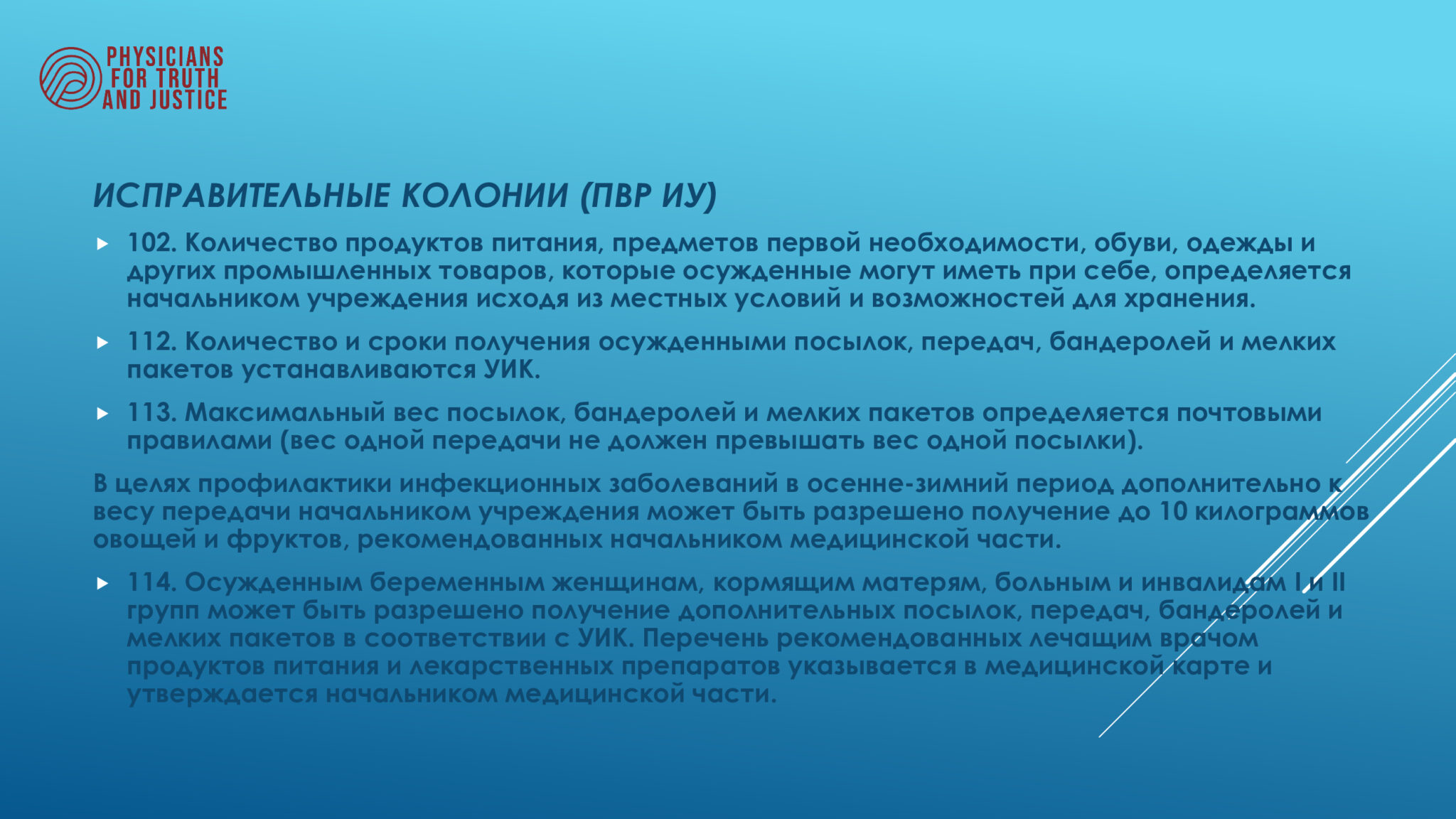 PHYSICIANS FOR TRUTH AND JUSTICE

ИСПРАВИТЕЛЬНЫЕ КОЛОНИИ (ПВР ИУ)

102. Количество продуктов питания, предметов первой необходимости, обуви, одежды и других промышленных товаров, которые осужденные могут иметь при себе, определяется начальником учреждения исходя из местных условий и возможностей для хранения.

112. Количество и сроки получения осужденными посылок, передач, бандеролей и мелких пакетов устанавливаются УИК.

113. Максимальный вес посылок, бандеролей и мелких пакетов определяется почтовыми правилами (вес одной передачи не должен превышать вес одной посылки).

В целях профилактики инфекционных заболеваний в осенне-зимний период дополнительно к весу передачи начальником учреждения может быть разрешено получение до 10 килограммов овощей и фруктов, рекомендованных начальником медицинской части.

114. Осужденным беременным женщинам, кормящим матерям, больным и инвалидам I и II групп может быть разрешено получение дополнительных посылок, передач, бандеролей и мелких пакетов в соответствии с УИК. Перечень рекомендованных лечащим врачом продуктов питания и лекарственных препаратов указывается в медицинской карте и утверждается начальником медицинской части.